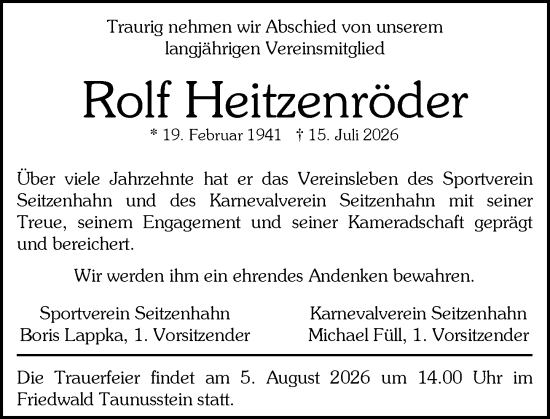 Traurig nehmen wir Abschied von unserem langjährigen Vereinsmitglied

Rolf Heitzenröder

* 19. Februar 1941 † 15. Juli 2026

Über viele Jahrzehnte hat er das Vereinsleben des Sportverein Seitzenhahn und des Karnevalverein Seitzenhahn mit seiner Treue, seinem Engagement und seiner Kameradschaft geprägt und bereichert.

Wir werden ihm ein ehrendes Andenken bewahren.

Sportverein Seitzenhahn
Boris Lappka, 1. Vorsitzender

Karnevalverein Seitzenhahn
Michael Füll, 1. Vorsitzender

Die Trauerfeier findet am 5. August 2026 um 14.00 Uhr im Friedwald Taunusstein statt.